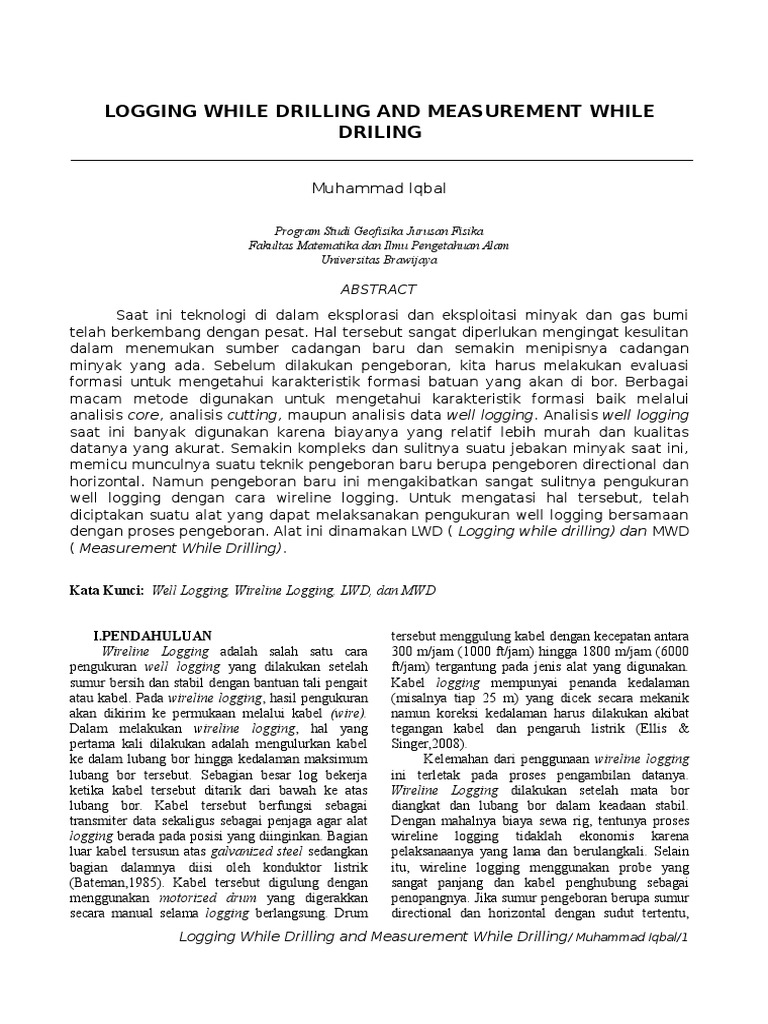 LOGGING WHILE DRILLING AND MEASUREMENT WHILE DRILING

Muhammad Iqbal

Program Studi Geofisika Jurusan Fisika
Fakultas Matematika dan Ilmu Pengetahuan Alam
Universitas Brawijaya

ABSTRACT

Saat ini teknologi di dalam eksplorasi dan eksploitasi minyak dan gas bumi telah berkembang dengan pesat. Hal tersebut sangat diperlukan mengingat kesulitan dalam menemukan sumber cadangan baru dan semakin menipisnya cadangan minyak yang ada. Sebelum dilakukan pengeboran, kita harus melakukan evaluasi formasi untuk mengetahui karakteristik formasi batuan yang akan di bor. Berbagai macam metode digunakan untuk mengetahui karakteristik formasi baik melalui analisis core, analisis cutting, maupun analisis data well logging. Analisis well logging saat ini banyak digunakan karena biayanya yang relatif lebih murah dan kualitas datanya yang akurat. Semakin kompleks dan sulitnya suatu jebakan minyak saat ini, memicu munculnya suatu teknik pengeboran baru berupa pengeboren directional dan horizontal. Namun pengeboran baru ini mengakibatkan sangat sulitnya pengukuran well logging dengan cara wireline logging. Untuk mengatasi hal tersebut, telah diciptakan suatu alat yang dapat melaksanakan pengukuran well logging bersamaan dengan proses pengeboran. Alat ini dinamakan LWD ( Logging while drilling) dan MWD ( Measurement While Drilling).

Kata Kunci: Well Logging, Wireline Logging, LWD, dan MWD

I.PENDAHULUAN

Wireline Logging adalah salah satu cara pengukuran well logging yang dilakukan setelah sumur bersih dan stabil dengan bantuan tali pengait atau kabel. Pada wireline logging, hasil pengukuran akan dikirim ke permukaan melalui kabel (wire). Dalam melakukan wireline logging, hal yang pertama kali dilakukan adalah mengulurkan kabel ke dalam lubang bor hingga kedalaman maksimum lubang bor tersebut. Sebagian besar log bekerja ketika kabel tersebut ditarik dari bawah ke atas lubang bor. Kabel tersebut berfungsi sebagai transmiter data sekaligus sebagai penjaga agar alat logging berada pada posisi yang diinginkan. Bagian luar kabel tersusun atas galvanized steel sedangkan bagian dalamnya diisi oleh konduktor listrik (Bateman,1985). Kabel tersebut digulung dengan menggunakan motorized drum yang digerakkan secara manual selama logging berlangsung. Drum tersebut menggulung kabel dengan kecepatan antara 300 m/jam (1000 ft/jam) hingga 1800 m/jam (6000 ft/jam) tergantung pada jenis alat yang digunakan. Kabel logging mempunyai penanda kedalaman (misalnya tiap 25 m) yang dicek secara mekanik namun koreksi kedalaman harus dilakukan akibat tegangan kabel dan pengaruh listrik (Ellis & Singer,2008).

Kelemahan dari penggunaan wireline logging ini terletak pada proses pengambilan datanya. Wireline Logging dilakukan setelah mata bor diangkat dan lubang bor dalam keadaan stabil. Dengan mahalnya biaya sewa rig, tentunya proses wireline logging tidaklah ekonomis karena pelaksanaanya yang lama dan berulangkali. Selain itu, wireline logging menggunakan probe yang sangat panjang dan kabel penghubung sebagai penopangnya. Jika sumur pengeboran berupa sumur directional dan horizontal dengan sudut tertentu,

Logging While Drilling and Measurement While Drilling/ Muhammad Iqbal/1